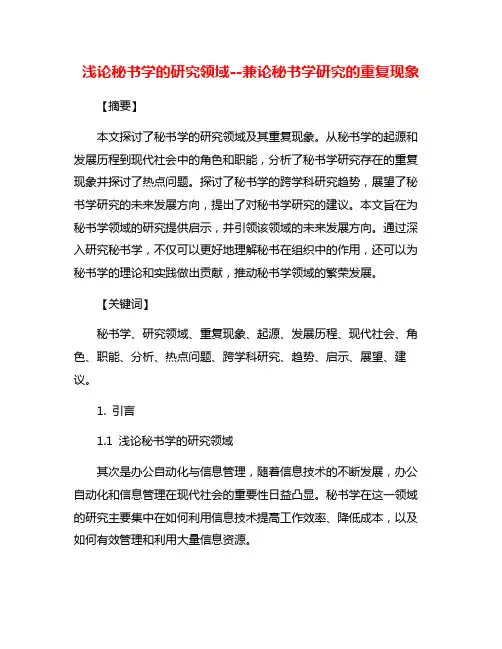 浅论秘书学的研究领域--兼论秘书学研究的重复现象

【摘要】

本文探讨了秘书学的研究领域及其重复现象。从秘书学的起源和发展历程到现代社会中的角色和职能，分析了秘书学研究存在的重复现象并探讨了热点问题。探讨了秘书学的跨学科研究趋势，展望了秘书学研究的未来发展方向，提出了对秘书学研究的建议。本文旨在为秘书学领域的研究提供启示，并引领该领域的未来发展方向。通过深入研究秘书学，不仅可以更好地理解秘书在组织中的作用，还可以为秘书学的理论和实践做出贡献，推动秘书学领域的繁荣发展。

【关键词】

秘书学、研究领域、重复现象、起源、发展历程、现代社会、角色、职能、分析、热点问题、跨学科研究、趋势、启示、展望、建议。

1. 引言

1.1 浅论秘书学的研究领域

其次是办公自动化与信息管理，随着信息技术的不断发展，办公自动化和信息管理在现代社会的重要性日益凸显。秘书学在这一领域的研究主要集中在如何利用信息技术提高工作效率、降低成本，以及如何有效管理和利用大量信息资源。